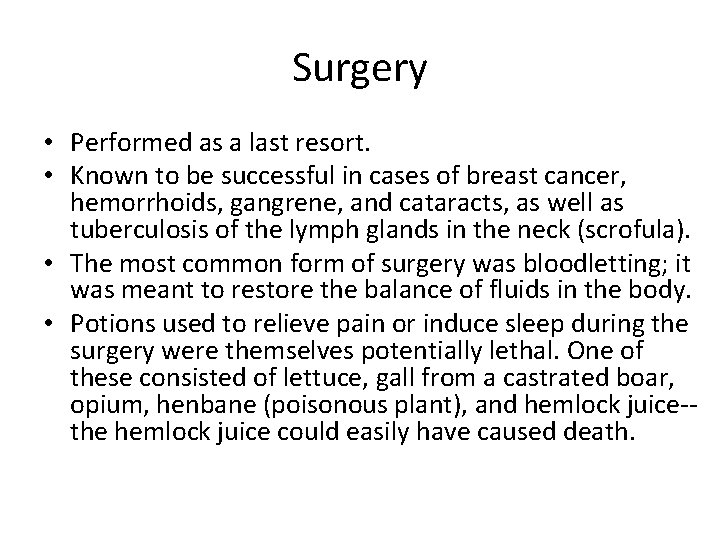 Surgery

• Performed as a last resort.
• Known to be successful in cases of breast cancer, hemorrhoids, gangrene, and cataracts, as well as tuberculosis of the lymph glands in the neck (scrofula).
• The most common form of surgery was bloodletting; it was meant to restore the balance of fluids in the body.
• Potions used to relieve pain or induce sleep during the surgery were themselves potentially lethal. One of these consisted of lettuce, gall from a castrated boar, opium, henbane (poisonous plant), and hemlock juice--the hemlock juice could easily have caused death.